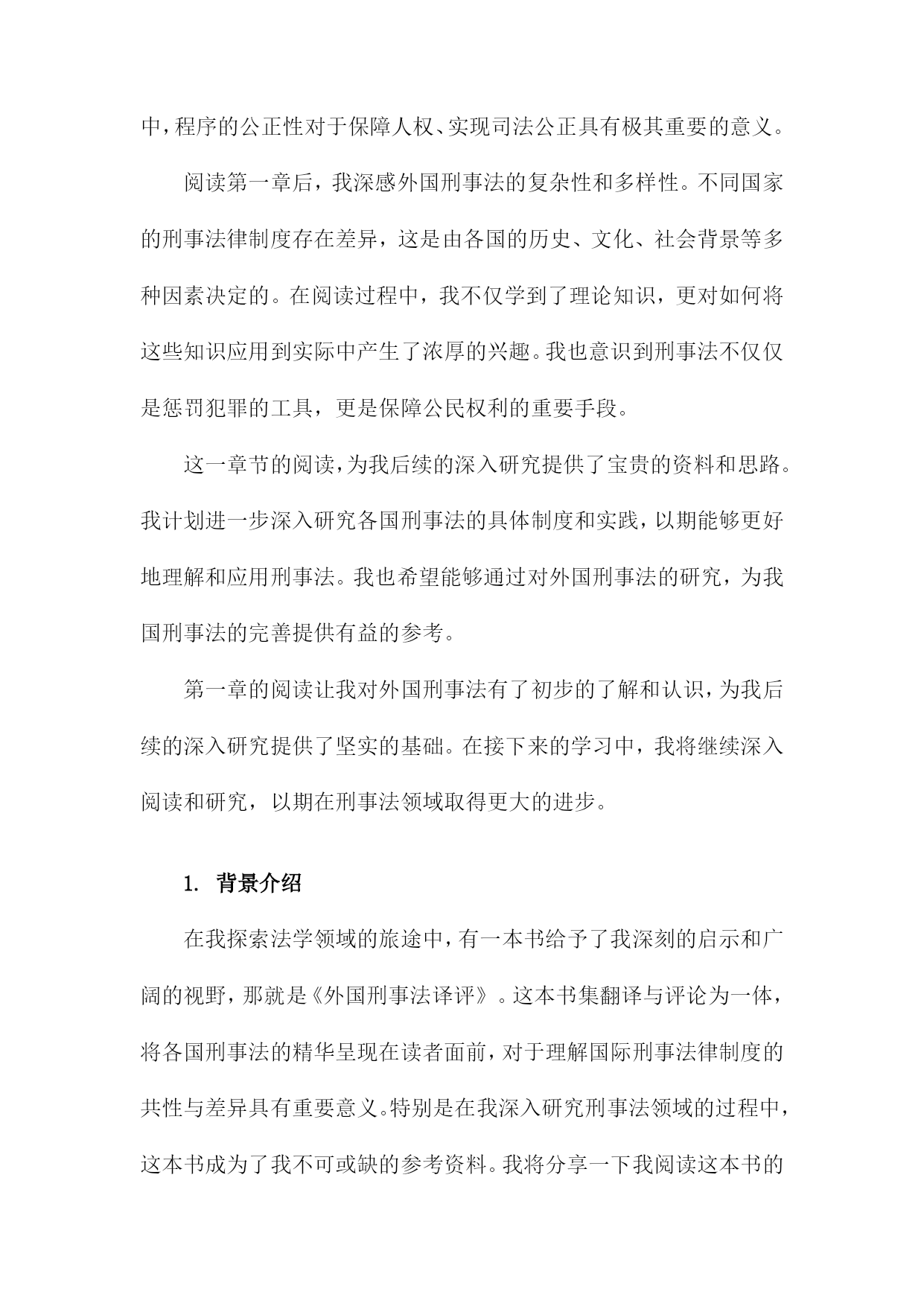 中，程序的公正性对于保障人权、实现司法公正具有极其重要的意义。

阅读第一章后，我深感外国刑事法的复杂性和多样性。不同国家的刑事法律制度存在差异，这是由各国的历史、文化、社会背景等多种因素决定的。在阅读过程中，我不仅学到了理论知识，更对如何将这些知识应用到实际中产生了浓厚的兴趣。我也意识到刑事法不仅仅是惩罚犯罪的工具，更是保障公民权利的重要手段。

这一章节的阅读，为我后续的深入研究提供了宝贵的资料和思路。我计划进一步深入研究各国刑事法的具体制度和实践，以期能够更好地理解和应用刑事法。我也希望能够通过对外国刑事法的研究，为我国刑事法的完善提供有益的参考。

第一章的阅读让我对外国刑事法有了初步的了解和认识，为我后续的深入研究提供了坚实的基础。在接下来的学习中，我将继续深入阅读和研究，以期在刑事法领域取得更大的进步。

1. 背景介绍

在我探索法学领域的旅途中，有一本书给予了我深刻的启示和广阔的视野，那就是《外国刑事法译评》。这本书集翻译与评论为一体，将各国刑事法的精华呈现在读者面前，对于理解国际刑事法律制度的共性与差异具有重要意义。特别是在我深入研究刑事法领域的过程中，这本书成为了我不可或缺的参考资料。我将分享一下我阅读这本书的